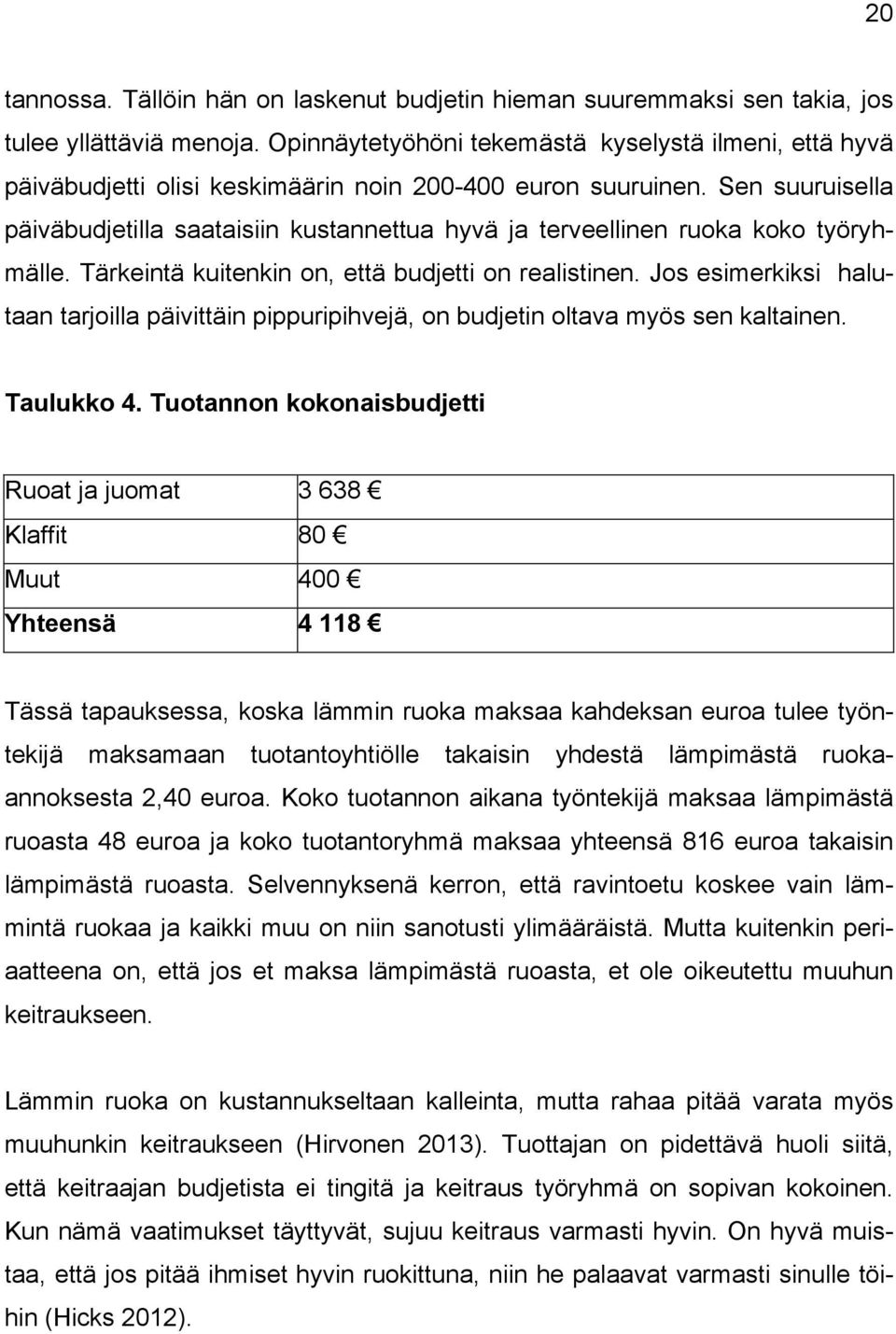 20

tannossa. Tällöin hän on laskenut budjetin hieman suuremmaksi sen takia, jos tulee yllättäviä menoja. Opinnäytetyöhöni tekemästä kyselystä ilmeni, että hyvä päiväbudjetti olisi keskimäärin noin 200-400 euron suuruinen. Sen suuruisella päiväbudjetilla saataisiin kustannettua hyvä ja terveellinen ruoka koko työryhmälle. Tärkeintä kuitenkin on, että budjetti on realistinen. Jos esimerkiksi halutaan tarjoilla päivittäin pippuripihvejä, on budjetin oltava myös sen kaltainen.

Taulukko 4. Tuotannon kokonaisbudjetti

| Ruoat ja juomat | 3 638 € |
|---|---|
| Klaffit | 80 € |
| Muut | 400 € |
| Yhteensä | 4 118 € |

Tässä tapauksessa, koska lämmin ruoka maksaa kahdeksan euroa tulee työntekijä maksamaan tuotantoyhtiölle takaisin yhdestä lämpimästä ruoka-annoksesta 2,40 euroa. Koko tuotannon aikana työntekijä maksaa lämpimästä ruoasta 48 euroa ja koko tuotantoryhmä maksaa yhteensä 816 euroa takaisin lämpimästä ruoasta. Selvennyksenä kerron, että ravintoetu koskee vain lämmintä ruokaa ja kaikki muu on niin sanotusti ylimääräistä. Mutta kuitenkin periaatteena on, että jos et maksa lämpimästä ruoasta, et ole oikeutettu muuhun keitraukseen.

Lämmin ruoka on kustannukseltaan kalleinta, mutta rahaa pitää varata myös muuhunkin keitraukseen (Hirvonen 2013). Tuottajan on pidettävä huoli siitä, että keitraajan budjetista ei tingitä ja keitraus työryhmä on sopivan kokoinen. Kun nämä vaatimukset täyttyvät, sujuu keitraus varmasti hyvin. On hyvä muistaa, että jos pitää ihmiset hyvin ruokittuna, niin he palaavat varmasti sinulle töihin (Hicks 2012).